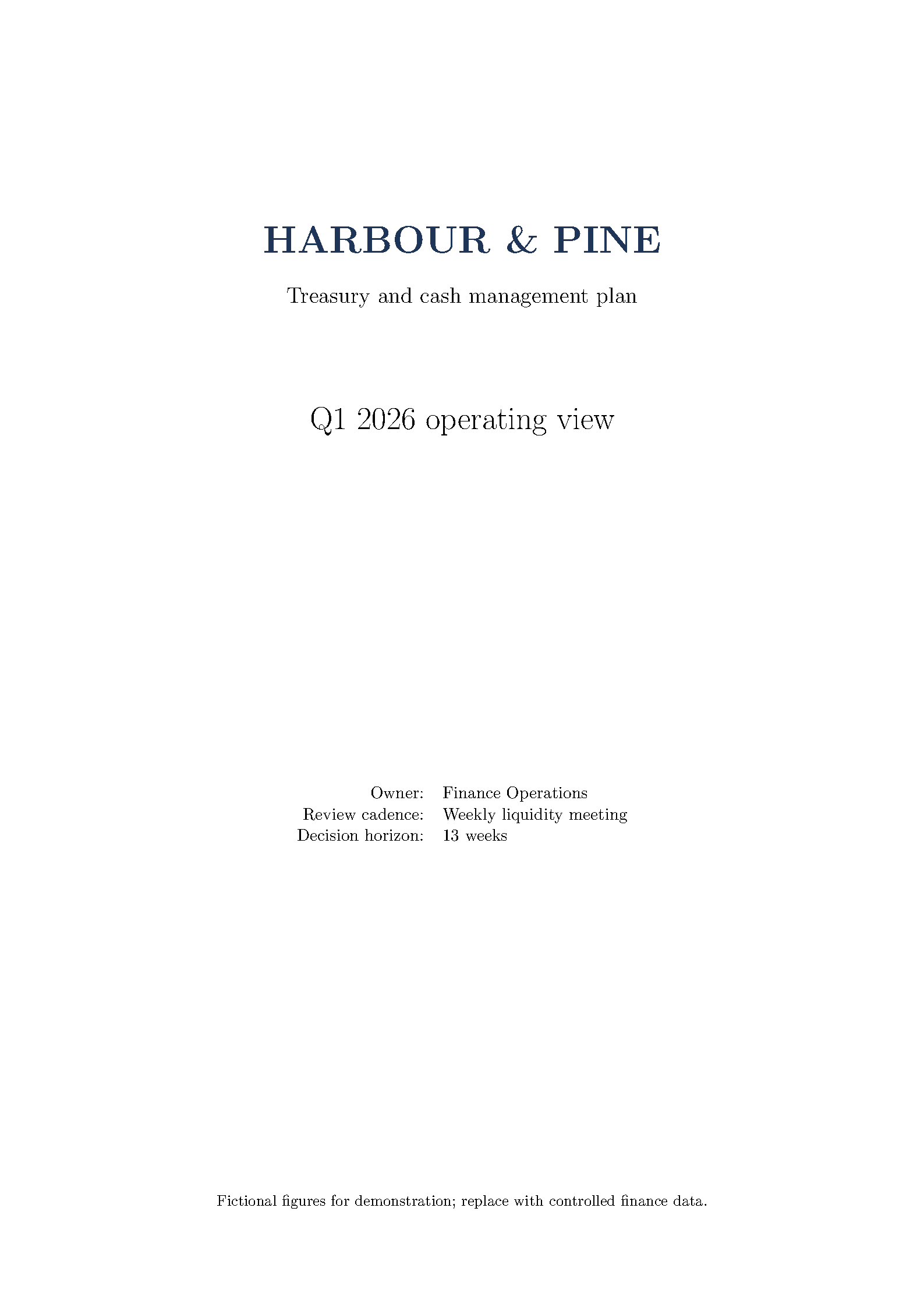 HARBOUR & PINE

Treasury and cash management plan

Q1 2026 operating view

Owner: Finance Operations
Review cadence: Weekly liquidity meeting
Decision horizon: 13 weeks

Fictional figures for demonstration; replace with controlled finance data.